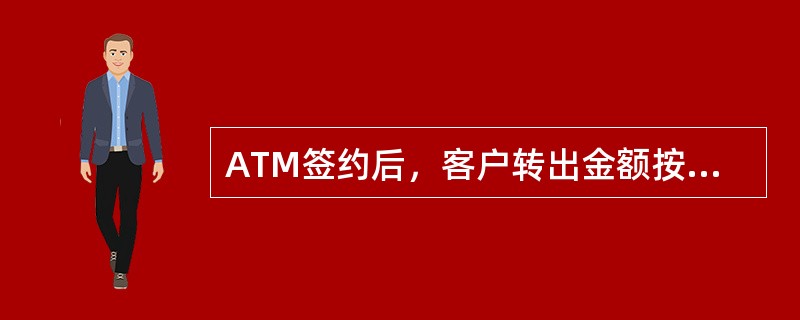 ATM签约后，客户转出金额按...